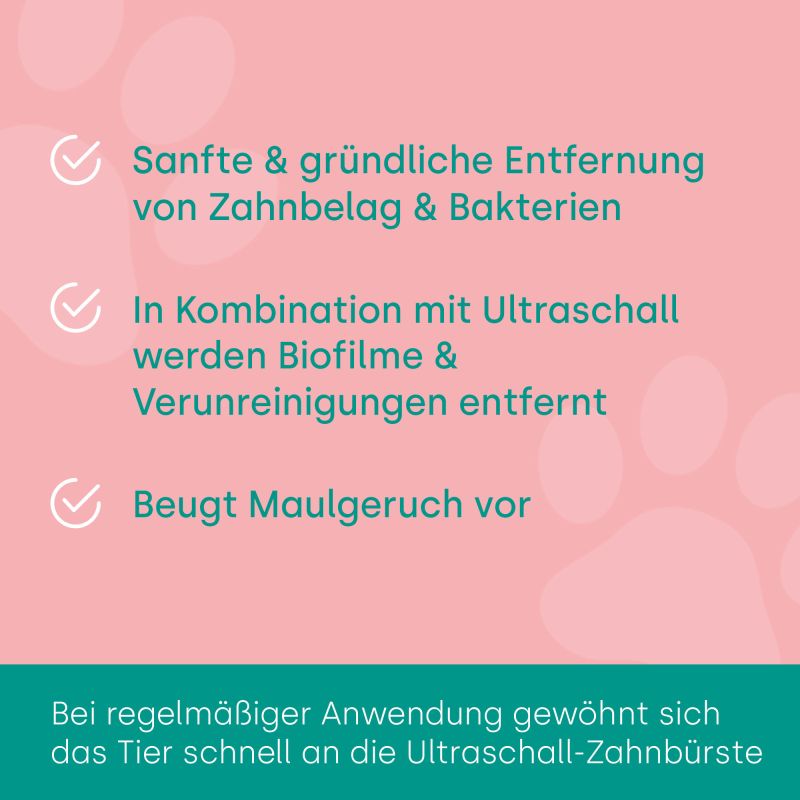 Sanfte & gründliche Entfernung von Zahnbelag & Bakterien

In Kombination mit Ultraschall werden Biofilme & Verunreinigungen entfernt

Beugt Maulgeruch vor

Bei regelmäßiger Anwendung gewöhnt sich das Tier schnell an die Ultraschall-Zahnbürste